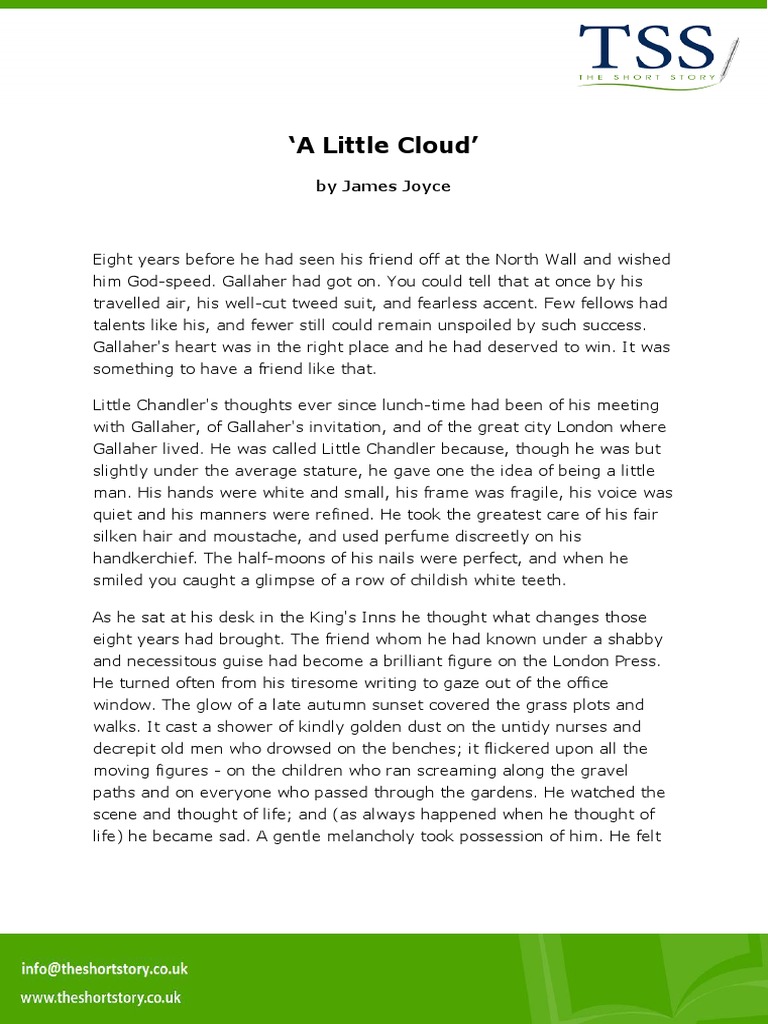 TSS
THE SHORT STORY

‘A Little Cloud’

by James Joyce

Eight years before he had seen his friend off at the North Wall and wished him God-speed. Gallaher had got on. You could tell that at once by his travelled air, his well-cut tweed suit, and fearless accent. Few fellows had talents like his, and fewer still could remain unspoiled by such success. Gallaher's heart was in the right place and he had deserved to win. It was something to have a friend like that.

Little Chandler's thoughts ever since lunch-time had been of his meeting with Gallaher, of Gallaher's invitation, and of the great city London where Gallaher lived. He was called Little Chandler because, though he was but slightly under the average stature, he gave one the idea of being a little man. His hands were white and small, his frame was fragile, his voice was quiet and his manners were refined. He took the greatest care of his fair silken hair and moustache, and used perfume discreetly on his handkerchief. The half-moons of his nails were perfect, and when he smiled you caught a glimpse of a row of childish white teeth.

As he sat at his desk in the King's Inns he thought what changes those eight years had brought. The friend whom he had known under a shabby and necessitous guise had become a brilliant figure on the London Press. He turned often from his tiresome writing to gaze out of the office window. The glow of a late autumn sunset covered the grass plots and walks. It cast a shower of kindly golden dust on the untidy nurses and decrepit old men who drowsed on the benches; it flickered upon all the moving figures - on the children who ran screaming along the gravel paths and on everyone who passed through the gardens. He watched the scene and thought of life; and (as always happened when he thought of life) he became sad. A gentle melancholy took possession of him. He felt

info@theshortstory.co.uk
www.theshortstory.co.uk